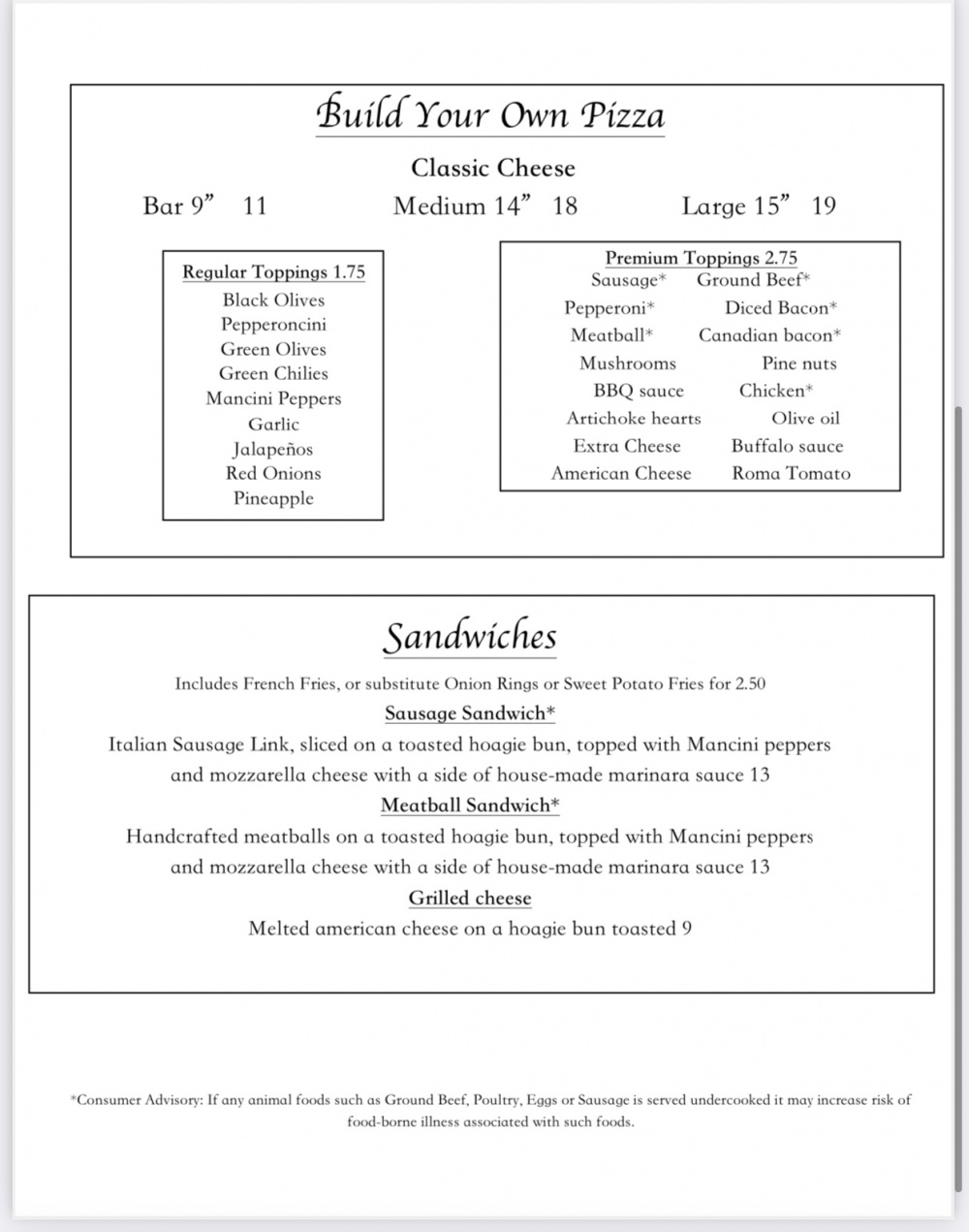 Build Your Own Pizza

Classic Cheese

Bar 9” 11 Medium 14” 18 Large 15” 19

Regular Toppings 1.75
Black Olives
Pepperoncini
Green Olives
Green Chilies
Mancini Peppers
Garlic
Jalapeños
Red Onions
Pineapple

Premium Toppings 2.75
Sausage* Ground Beef*
Pepperoni* Diced Bacon*
Meatball* Canadian bacon*
Mushrooms Pine nuts
BBQ sauce Chicken*
Artichoke hearts Olive oil
Extra Cheese Buffalo sauce
American Cheese Roma Tomato

Sandwiches

Includes French Fries, or substitute Onion Rings or Sweet Potato Fries for 2.50

Sausage Sandwich*
Italian Sausage Link, sliced on a toasted hoagie bun, topped with Mancini peppers and mozzarella cheese with a side of house-made marinara sauce 13

Meatball Sandwich*
Handcrafted meatballs on a toasted hoagie bun, topped with Mancini peppers and mozzarella cheese with a side of house-made marinara sauce 13

Grilled cheese
Melted american cheese on a hoagie bun toasted 9

*Consumer Advisory: If any animal foods such as Ground Beef, Poultry, Eggs or Sausage is served undercooked it may increase risk of food-borne illness associated with such foods.